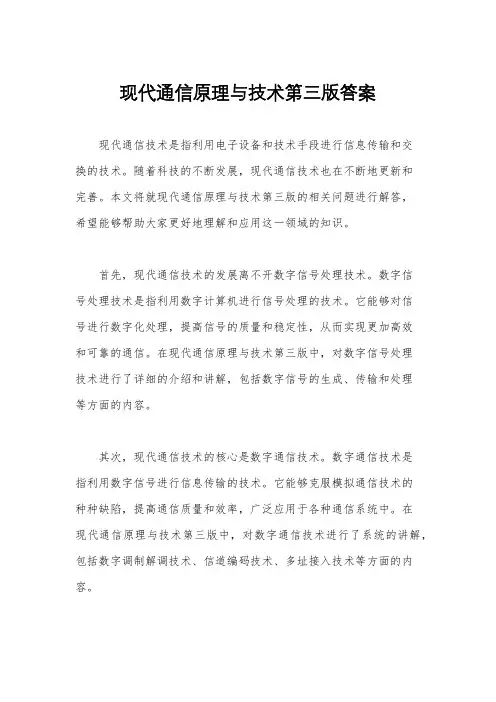 现代通信原理与技术第三版答案

现代通信技术是指利用电子设备和技术手段进行信息传输和交换的技术。随着科技的不断发展，现代通信技术也在不断地更新和完善。本文将就现代通信原理与技术第三版的相关问题进行解答，希望能够帮助大家更好地理解和应用这一领域的知识。

首先，现代通信技术的发展离不开数字信号处理技术。数字信号处理技术是指利用数字计算机进行信号处理的技术。它能够对信号进行数字化处理，提高信号的质量和稳定性，从而实现更加高效和可靠的通信。在现代通信原理与技术第三版中，对数字信号处理技术进行了详细的介绍和讲解，包括数字信号的生成、传输和处理等方面的内容。

其次，现代通信技术的核心是数字通信技术。数字通信技术是指利用数字信号进行信息传输的技术。它能够克服模拟通信技术的种种缺陷，提高通信质量和效率，广泛应用于各种通信系统中。在现代通信原理与技术第三版中，对数字通信技术进行了系统的讲解，包括数字调制解调技术、信道编码技术、多址接入技术等方面的内容。